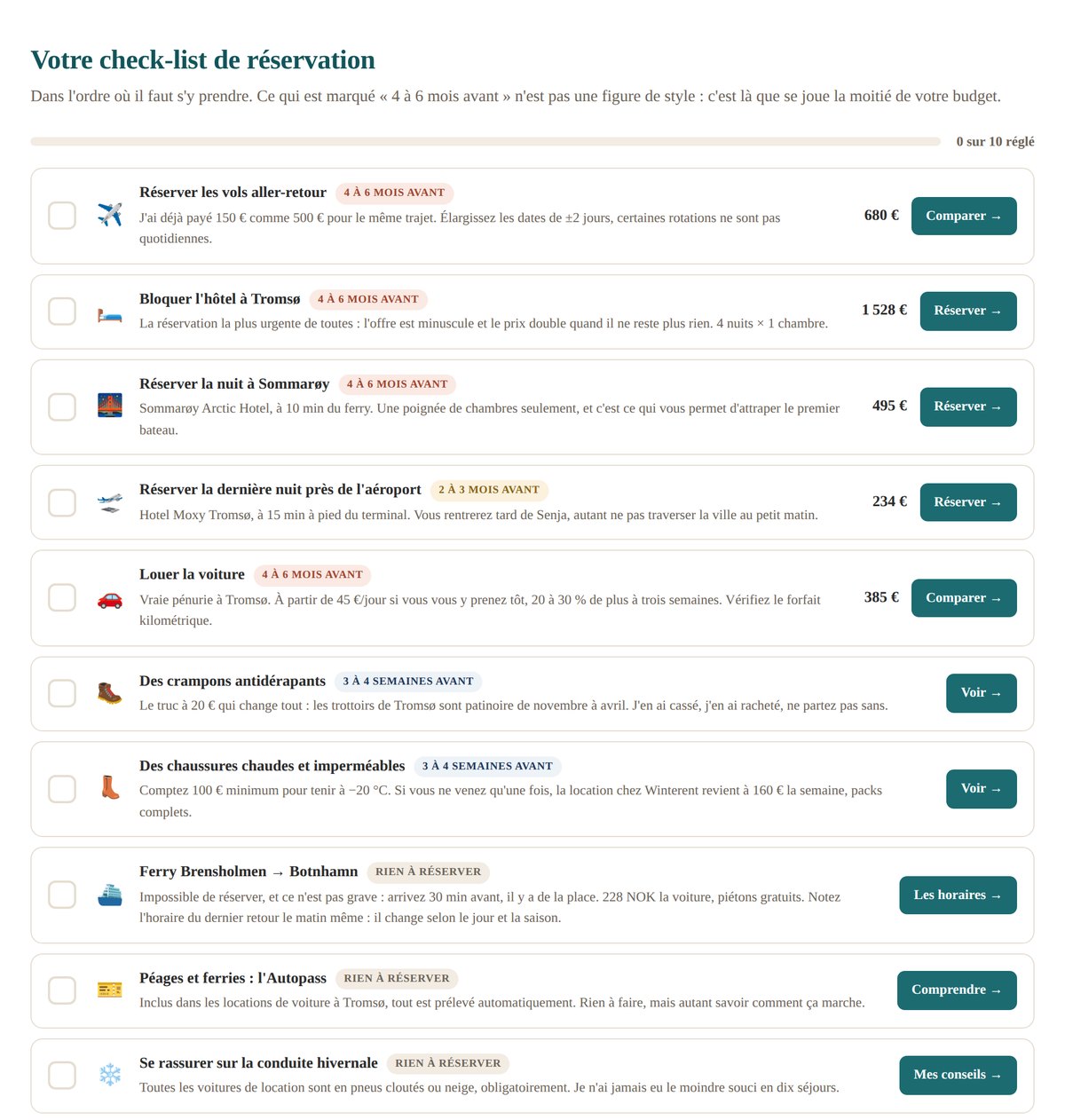 Votre check-list de réservation

Dans l'ordre où il faut s'y prendre. Ce qui est marqué « 4 à 6 mois avant » n'est pas une figure de style : c'est là que se joue la moitié de votre budget.

0 sur 10 réglé

Réserver les vols aller-retour 4 À 6 MOIS AVANT
J'ai déjà payé 150 € comme 500 € pour le même trajet. Élargissez les dates de ±2 jours, certaines rotations ne sont pas quotidiennes.
680 € Comparer →

Bloquer l'hôtel à Tromsø 4 À 6 MOIS AVANT
La réservation la plus urgente de toutes : l'offre est minuscule et le prix double quand il ne reste plus rien. 4 nuits × 1 chambre.
1 528 € Réserver →

Réserver la nuit à Sommarøy 4 À 6 MOIS AVANT
Sommarøy Arctic Hotel, à 10 min du ferry. Une poignée de chambres seulement, et c'est ce qui vous permet d'attraper le premier bateau.
495 € Réserver →

Réserver la dernière nuit près de l'aéroport 2 À 3 MOIS AVANT
Hotel Moxy Tromsø, à 15 min à pied du terminal. Vous rentrerez tard de Senja, autant ne pas traverser la ville au petit matin.
234 € Réserver →

Louer la voiture 4 À 6 MOIS AVANT
Vraie pénurie à Tromsø. À partir de 45 €/jour si vous vous y prenez tôt, 20 à 30 % de plus à trois semaines. Vérifiez le forfait kilométrique.
385 € Comparer →

Des crampons antidérapants 3 À 4 SEMAINES AVANT
Le truc à 20 € qui change tout : les trottoirs de Tromsø sont patinoire de novembre à avril. J'en ai cassé, j'en ai racheté, ne partez pas sans.
Voir →

Des chaussures chaudes et imperméables 3 À 4 SEMAINES AVANT
Comptez 100 € minimum pour tenir à −20 °C. Si vous ne venez qu'une fois, la location chez Winterent revient à 160 € la semaine, packs complets.
Voir →

Ferry Brensholmen → Botnhamn RIEN À RÉSERVER
Impossible de réserver, et ce n'est pas grave : arrivez 30 min avant, il y a de la place. 228 NOK la voiture, piétons gratuits. Notez l'horaire du dernier retour le matin même : il change selon le jour et la saison.
Les horaires →

Péages et ferries : l'Autopass RIEN À RÉSERVER
Inclus dans les locations de voiture à Tromsø, tout est prélevé automatiquement. Rien à faire, mais autant savoir comment ça marche.
Comprendre →

Se rassurer sur la conduite hivernale RIEN À RÉSERVER
Toutes les voitures de location sont en pneus cloutés ou neige, obligatoirement. Je n'ai jamais eu le moindre souci en dix séjours.
Mes conseils →